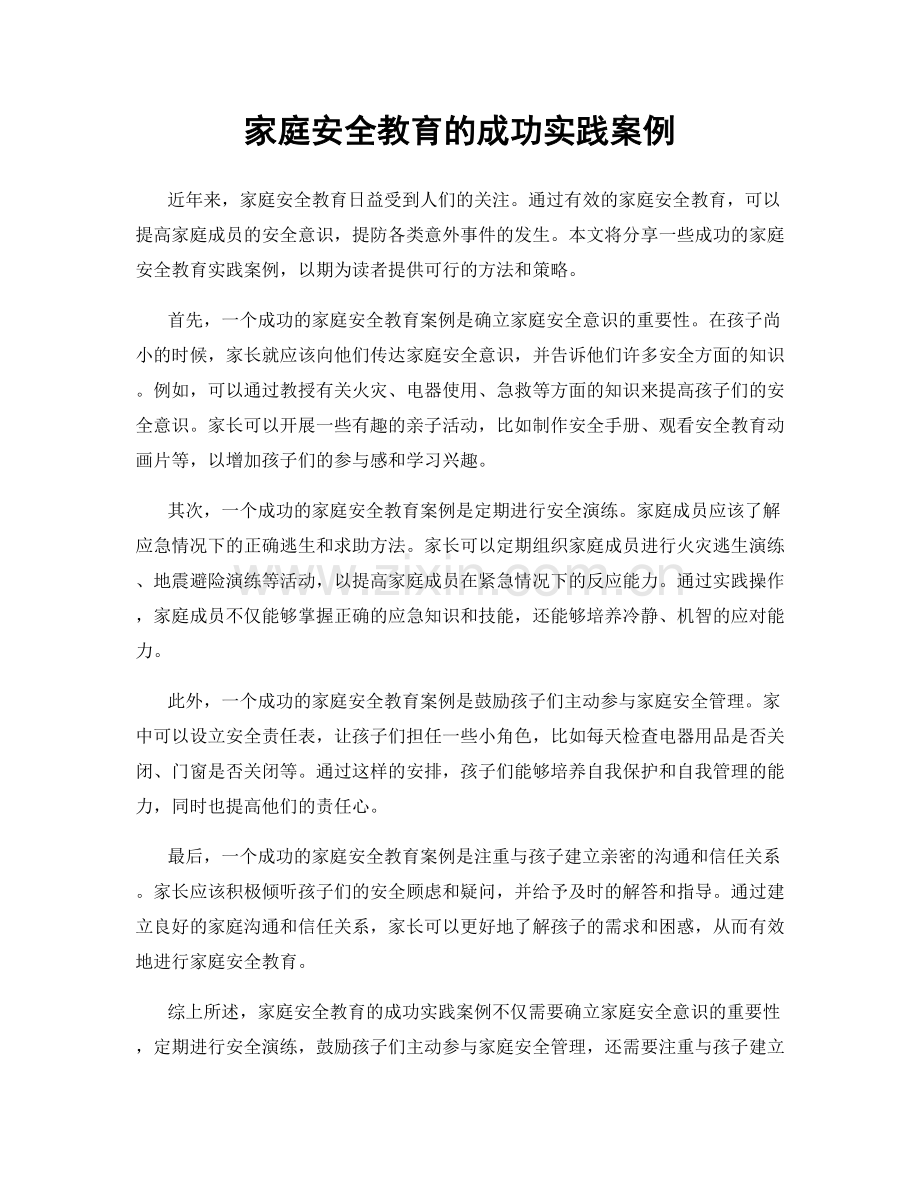 家庭安全教育的成功实践案例

近年来，家庭安全教育日益受到人们的关注。通过有效的家庭安全教育，可以提高家庭成员的安全意识，提防各类意外事件的发生。本文将分享一些成功的家庭安全教育实践案例，以期为读者提供可行的方法和策略。

首先，一个成功的家庭安全教育案例是确立家庭安全意识的重要性。在孩子尚小的时候，家长就应该向他们传达家庭安全意识，并告诉他们许多安全方面的知识。例如，可以通过教授有关火灾、电器使用、急救等方面的知识来提高孩子们的安全意识。家长可以开展一些有趣的亲子活动，比如制作安全手册、观看安全教育动画片等，以增加孩子们的参与感和学习兴趣。

其次，一个成功的家庭安全教育案例是定期进行安全演练。家庭成员应该了解应急情况下的正确逃生和求助方法。家长可以定期组织家庭成员进行火灾逃生演练、地震避险演练等活动，以提高家庭成员在紧急情况下的反应能力。通过实践操作，家庭成员不仅能够掌握正确的应急知识和技能，还能够培养冷静、机智的应对能力。

此外，一个成功的家庭安全教育案例是鼓励孩子们主动参与家庭安全管理。家中可以设立安全责任表，让孩子们担任一些小角色，比如每天检查电器用品是否关闭、门窗是否关闭等。通过这样的安排，孩子们能够培养自我保护和自我管理的能力，同时也提高他们的责任心。

最后，一个成功的家庭安全教育案例是注重与孩子建立亲密的沟通和信任关系。家长应该积极倾听孩子们的安全顾虑和疑问，并给予及时的解答和指导。通过建立良好的家庭沟通和信任关系，家长可以更好地了解孩子的需求和困惑，从而有效地进行家庭安全教育。

综上所述，家庭安全教育的成功实践案例不仅需要确立家庭安全意识的重要性，定期进行安全演练，鼓励孩子们主动参与家庭安全管理，还需要注重与孩子建立

www.zixin.com.cn